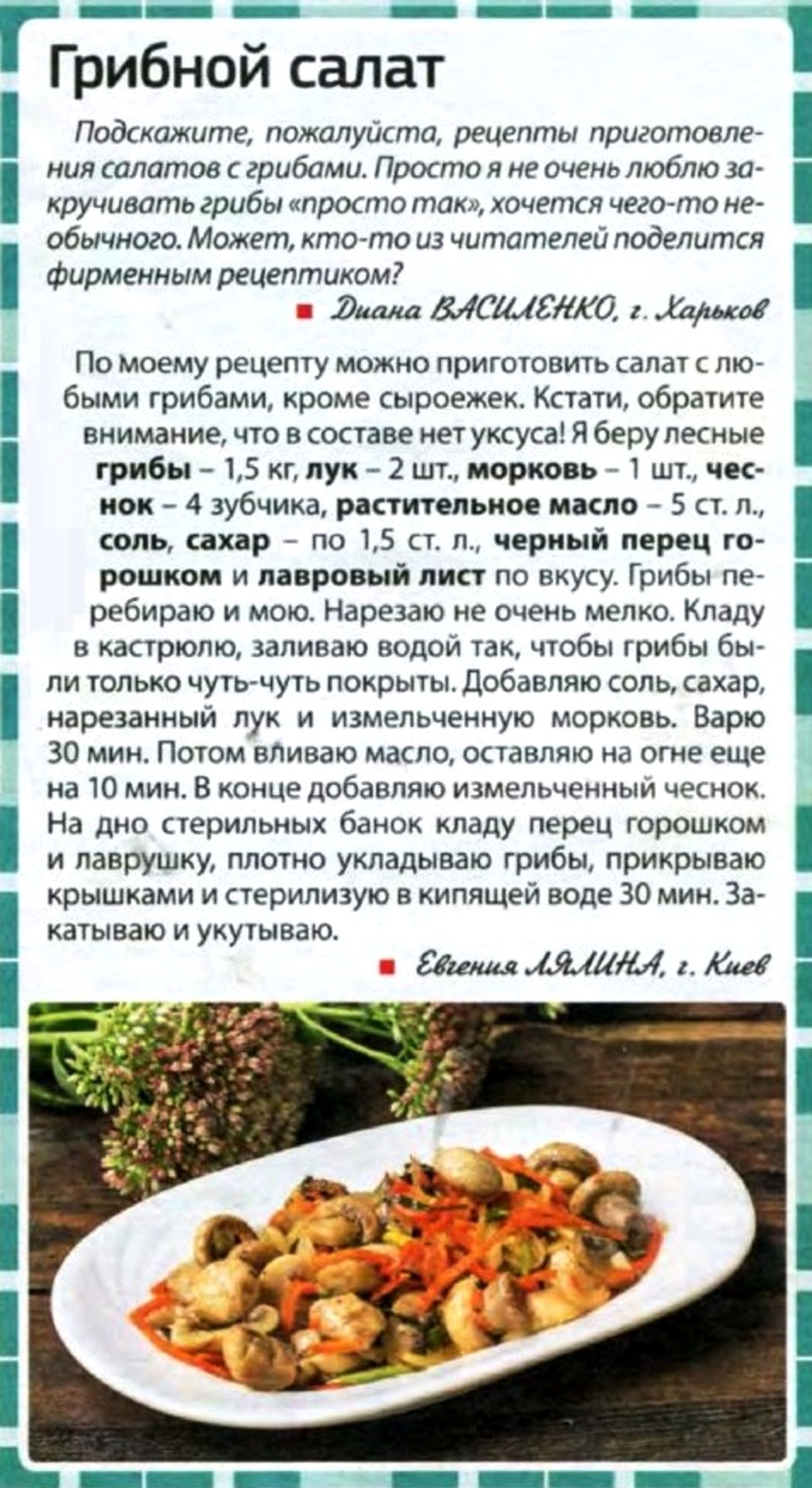 Грибной салат

Подскажите, пожалуйста, рецепты приготовления салатов с грибами. Просто я не очень люблю закручивать грибы «просто так», хочется чего-то необычного. Может, кто-то из читателей поделится фирменным рецептиком?

Диана ВАСИЛЕНКО, г. Харьков

По моему рецепту можно приготовить салат с любыми грибами, кроме сыроежек. Кстати, обратите внимание, что в составе нет уксуса! Я беру лесные грибы – 1,5 кг, лук – 2 шт., морковь – 1 шт., чеснок – 4 зубчика, растительное масло – 5 ст. л., соль, сахар – по 1,5 ст. л., черный перец горошком и лавровый лист по вкусу. Грибы перебираю и мою. Нарезаю не очень мелко. Кладу в кастрюлю, заливаю водой так, чтобы грибы были только чуть-чуть покрыты. Добавляю соль, сахар, нарезанный лук и измельченную морковь. Варю 30 мин. Потом вливаю масло, оставляю на огне еще на 10 мин. В конце добавляю измельченный чеснок. На дно стерильных банок кладу перец горошком и лаврушку, плотно укладываю грибы, прикрываю крышками и стерилизую в кипящей воде 30 мин. Закатываю и укутываю.

Евгения ЛЯЛИНА, г. Киев